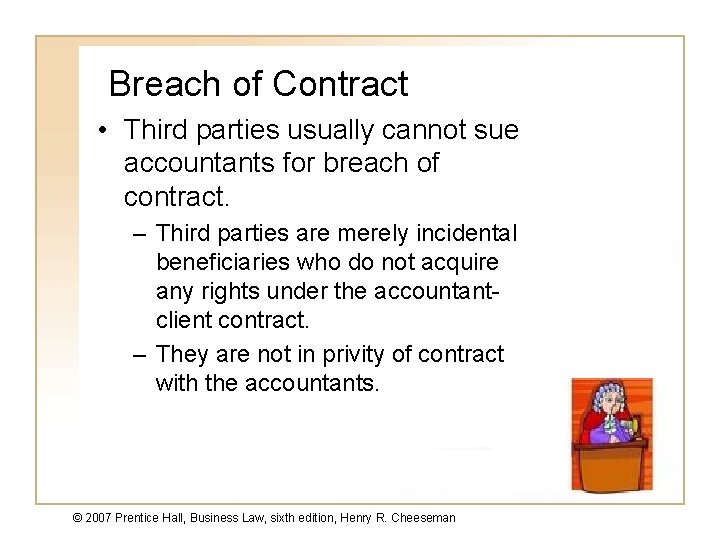 Breach of Contract

• Third parties usually cannot sue accountants for breach of contract.

– Third parties are merely incidental beneficiaries who do not acquire any rights under the accountant-client contract.

– They are not in privity of contract with the accountants.

© 2007 Prentice Hall, Business Law, sixth edition, Henry R. Cheeseman